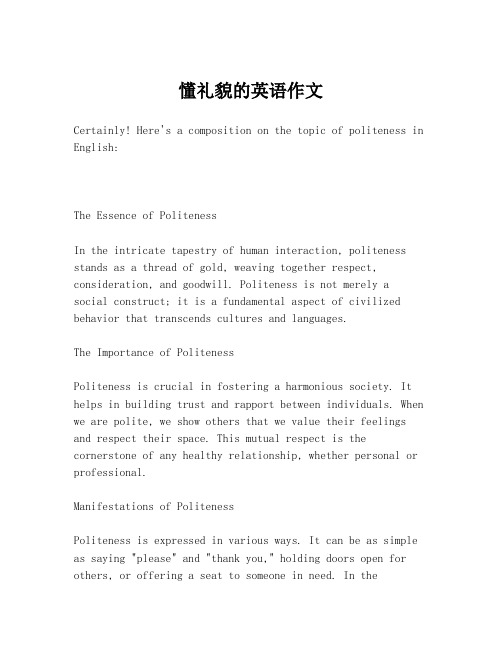 懂礼貌的英语作文

Certainly! Here's a composition on the topic of politeness in English:

The Essence of Politeness

In the intricate tapestry of human interaction, politeness stands as a thread of gold, weaving together respect, consideration, and goodwill. Politeness is not merely a social construct; it is a fundamental aspect of civilized behavior that transcends cultures and languages.

The Importance of Politeness

Politeness is crucial in fostering a harmonious society. It helps in building trust and rapport between individuals. When we are polite, we show others that we value their feelings and respect their space. This mutual respect is the cornerstone of any healthy relationship, whether personal or professional.

Manifestations of Politeness

Politeness is expressed in various ways. It can be as simple as saying "please" and "thank you," holding doors open for others, or offering a seat to someone in need. In the